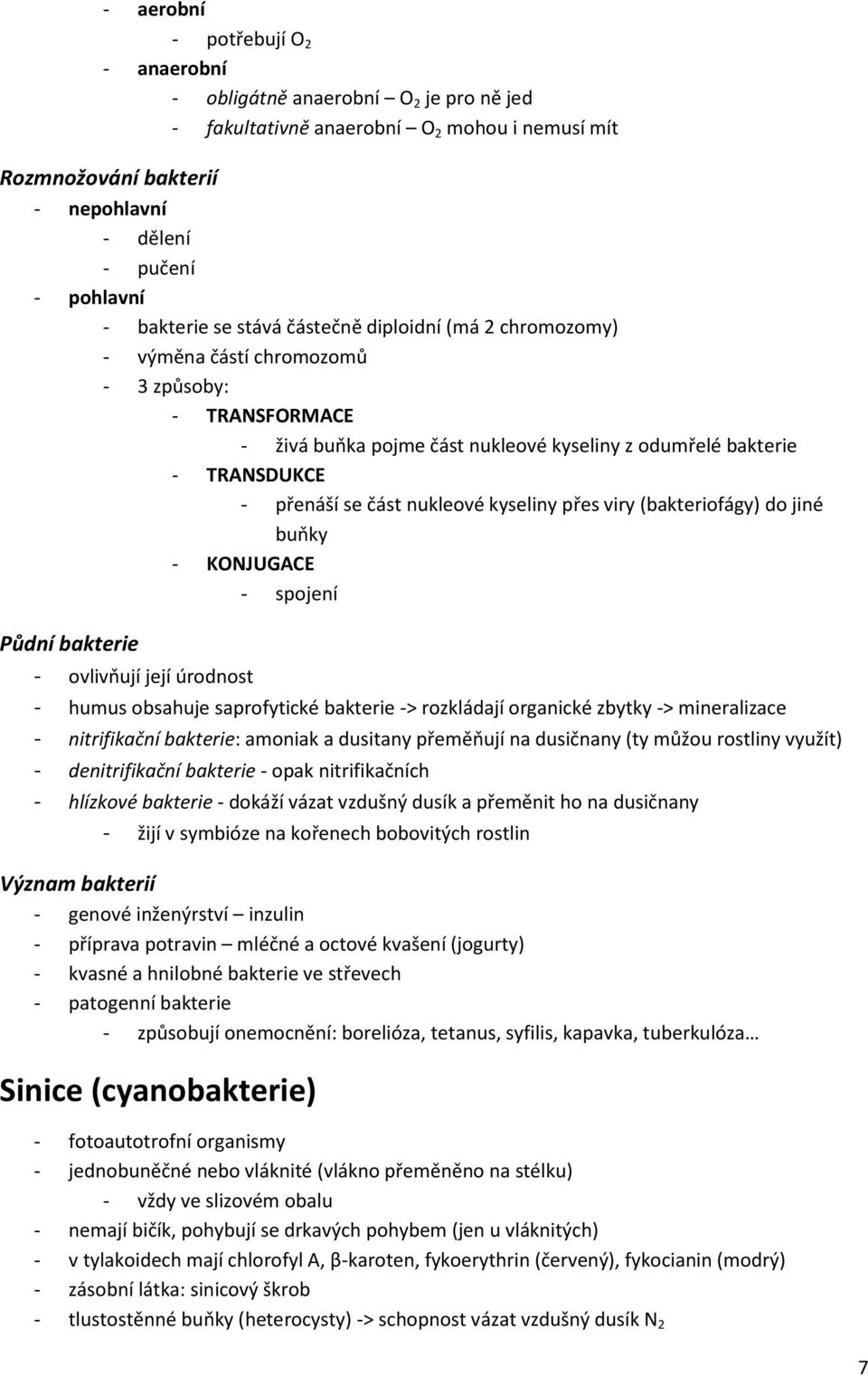 - aerobní
    - potřebují $O_2$
- anaerobní
    - obligátně anaerobní – $O_2$ je pro ně jed
    - fakultativně anaerobní – $O_2$ mohou i nemusí mít

Rozmnožování bakterií
- nepohlavní
    - dělení
    - pučení
- pohlavní
    - bakterie se stává částečně diploidní (má 2 chromozomy)
    - výměna částí chromozomů
    - 3 způsoby:
        - TRANSFORMACE
            - živá buňka pojme část nukleové kyseliny z odumřelé bakterie
        - TRANSDUKCE
            - přenáší se část nukleové kyseliny přes viry (bakteriofágy) do jiné buňky
        - KONJUGACE
            - spojení

Půdní bakterie
- ovlivňují její úrodnost
- humus obsahuje saprofytické bakterie -> rozkládají organické zbytky -> mineralizace
- nitrifikační bakterie: amoniak a dusitany přeměňují na dusičnany (ty můžou rostliny využít)
- denitrifikační bakterie - opak nitrifikačních
- hlízkové bakterie - dokáží vázat vzdušný dusík a přeměnit ho na dusičnany
    - žijí v symbióze na kořenech bobovitých rostlin

Význam bakterií
- genové inženýrství – inzulin
- příprava potravin – mléčné a octové kvašení (jogurty)
- kvasné a hnilobné bakterie ve střevech
- patogenní bakterie
    - způsobují onemocnění: borelióza, tetanus, syfilis, kapavka, tuberkulóza…

Sinice (cyanobakterie)
- fotoautotrofní organismy
- jednobuněčné nebo vláknité (vlákno přeměněno na stélku)
    - vždy ve slizovém obalu
- nemají bičík, pohybují se drkavých pohybem (jen u vláknitých)
- v tylakoidech mají chlorofyl A, β-karoten, fykoerythrin (červený), fykocianin (modrý)
- zásobní látka: sinicový škrob
- tlustostěnné buňky (heterocysty) -> schopnost vázat vzdušný dusík $N_2$

7